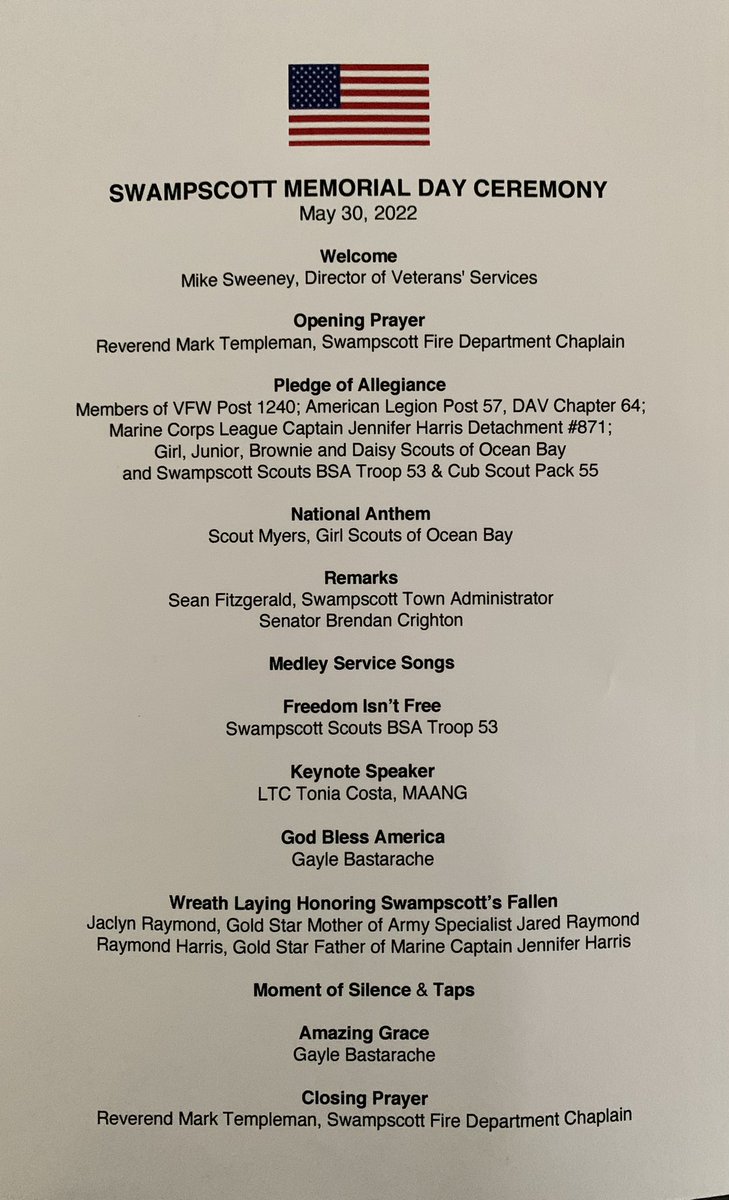 SWAMPSCOTT MEMORIAL DAY CEREMONY
May 30, 2022

Welcome
Mike Sweeney, Director of Veterans' Services

Opening Prayer
Reverend Mark Templeman, Swampscott Fire Department Chaplain

Pledge of Allegiance
Members of VFW Post 1240; American Legion Post 57, DAV Chapter 64; Marine Corps League Captain Jennifer Harris Detachment #871; Girl, Junior, Brownie and Daisy Scouts of Ocean Bay and Swampscott Scouts BSA Troop 53 & Cub Scout Pack 55

National Anthem
Scout Myers, Girl Scouts of Ocean Bay

Remarks
Sean Fitzgerald, Swampscott Town Administrator
Senator Brendan Crighton

Medley Service Songs

Freedom Isn't Free
Swampscott Scouts BSA Troop 53

Keynote Speaker
LTC Tonia Costa, MAANG

God Bless America
Gayle Bastarache

Wreath Laying Honoring Swampscott's Fallen
Jaclyn Raymond, Gold Star Mother of Army Specialist Jared Raymond
Raymond Harris, Gold Star Father of Marine Captain Jennifer Harris

Moment of Silence & Taps

Amazing Grace
Gayle Bastarache

Closing Prayer
Reverend Mark Templeman, Swampscott Fire Department Chaplain